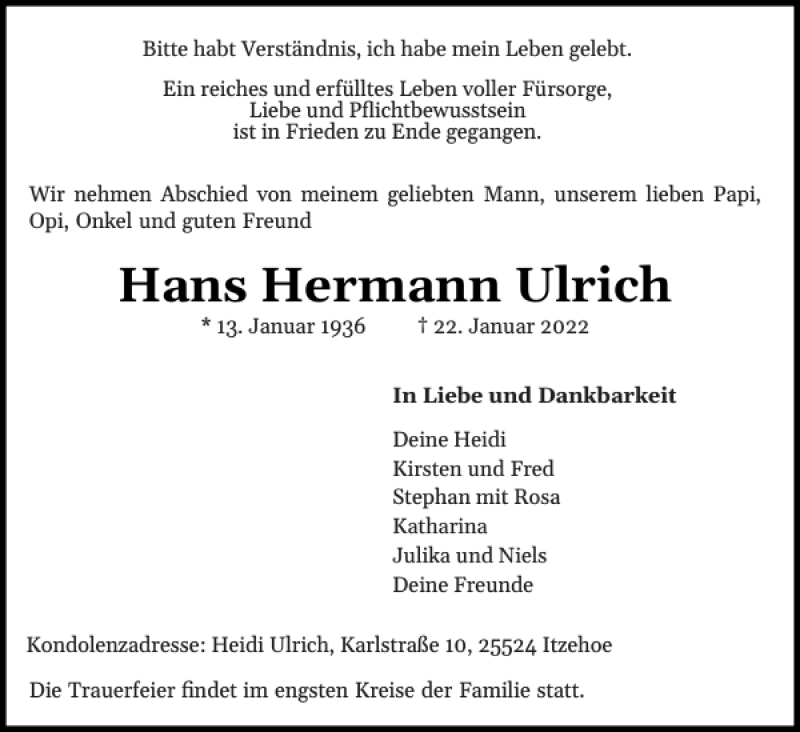 Bitte habt Verständnis, ich habe mein Leben gelebt.

Ein reiches und erfülltes Leben voller Fürsorge,
Liebe und Pflichtbewusstsein
ist in Frieden zu Ende gegangen.

Wir nehmen Abschied von meinem geliebten Mann, unserem lieben Papi, Opi, Onkel und guten Freund

Hans Hermann Ulrich

* 13. Januar 1936 † 22. Januar 2022

In Liebe und Dankbarkeit

Deine Heidi
Kirsten und Fred
Stephan mit Rosa
Katharina
Julika und Niels
Deine Freunde

Kondolenzadresse: Heidi Ulrich, Karlstraße 10, 25524 Itzehoe

Die Trauerfeier findet im engsten Kreise der Familie statt.